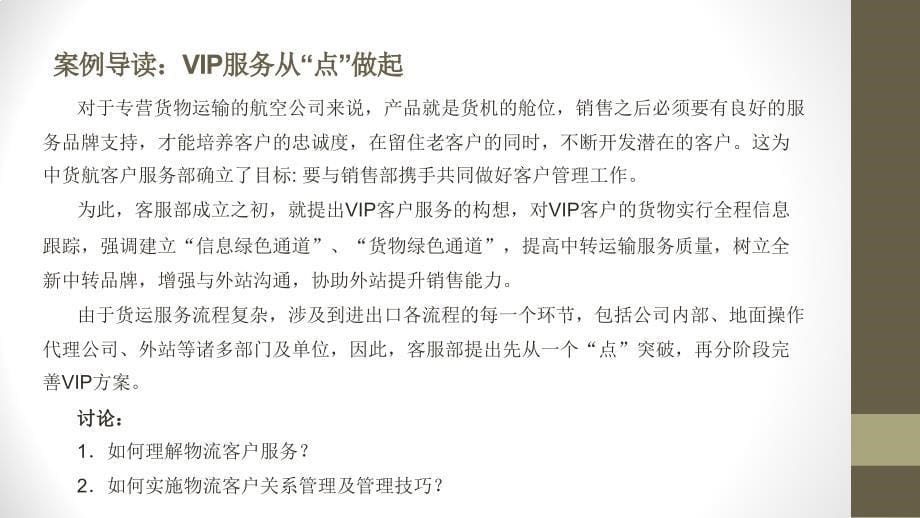 案例导读：VIP服务从“点”做起

对于专营货物运输的航空公司来说，产品就是货机的舱位，销售之后必须要有良好的服务品牌支持，才能培养客户的忠诚度，在留住老客户的同时，不断开发潜在的客户。这为中货航客户服务部确立了目标: 要与销售部携手共同做好客户管理工作。

为此，客服部成立之初，就提出VIP客户服务的构想，对VIP客户的货物实行全程信息跟踪，强调建立“信息绿色通道”、“货物绿色通道”，提高中转运输服务质量，树立全新中转品牌，增强与外站沟通，协助外站提升销售能力。

由于货运服务流程复杂，涉及到进出口各流程的每一个环节，包括公司内部、地面操作代理公司、外站等诸多部门及单位，因此，客服部提出先从一个“点”突破，再分阶段完善VIP方案。

讨论：

1. 如何理解物流客户服务？

2. 如何实施物流客户关系管理及管理技巧？